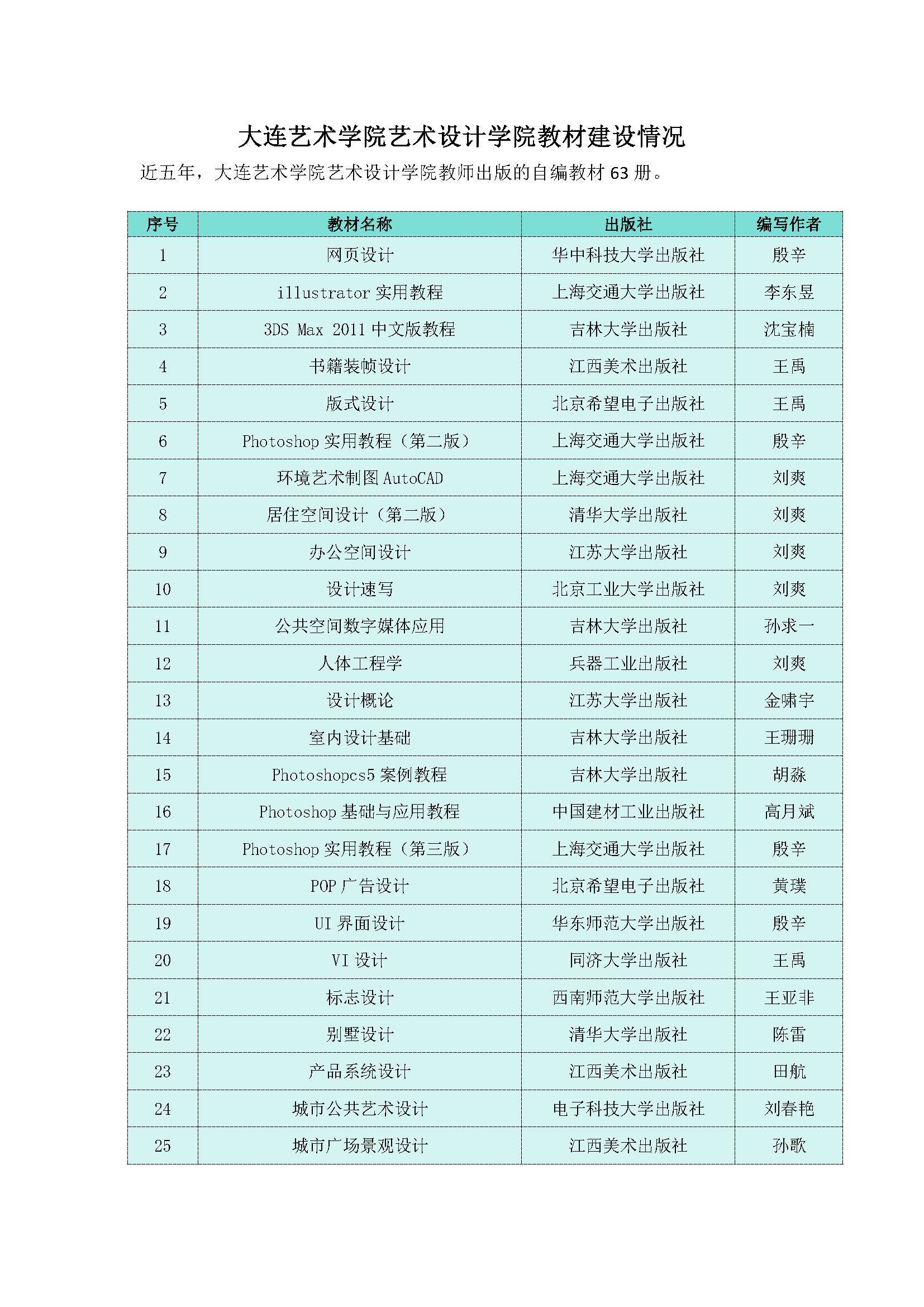 大连艺术学院艺术设计学院教材建设情况

近五年，大连艺术学院艺术设计学院教师出版的自编教材 63 册。

| 序号 | 教材名称 | 出版社 | 编写作者 |
|---|---|---|---|
| 1 | 网页设计 | 华中科技大学出版社 | 殷辛 |
| 2 | illustrator 实用教程 | 上海交通大学出版社 | 李东昱 |
| 3 | 3DS Max 2011 中文版教程 | 吉林大学出版社 | 沈宝楠 |
| 4 | 书籍装帧设计 | 江西美术出版社 | 王禹 |
| 5 | 版式设计 | 北京希望电子出版社 | 王禹 |
| 6 | Photoshop 实用教程（第二版） | 上海交通大学出版社 | 殷辛 |
| 7 | 环境艺术制图 AutoCAD | 上海交通大学出版社 | 刘爽 |
| 8 | 居住空间设计（第二版） | 清华大学出版社 | 刘爽 |
| 9 | 办公空间设计 | 江苏大学出版社 | 刘爽 |
| 10 | 设计速写 | 北京工业大学出版社 | 刘爽 |
| 11 | 公共空间数字媒体应用 | 吉林大学出版社 | 孙求一 |
| 12 | 人体工程学 | 兵器工业出版社 | 刘爽 |
| 13 | 设计概论 | 江苏大学出版社 | 金啸宇 |
| 14 | 室内设计基础 | 吉林大学出版社 | 王珊珊 |
| 15 | Photoshopcs5 案例教程 | 吉林大学出版社 | 胡淼 |
| 16 | Photoshop 基础与应用教程 | 中国建材工业出版社 | 高月斌 |
| 17 | Photoshop 实用教程（第三版） | 上海交通大学出版社 | 殷辛 |
| 18 | POP 广告设计 | 北京希望电子出版社 | 黄璞 |
| 19 | UI 界面设计 | 华东师范大学出版社 | 殷辛 |
| 20 | VI 设计 | 同济大学出版社 | 王禹 |
| 21 | 标志设计 | 西南师范大学出版社 | 王亚非 |
| 22 | 别墅设计 | 清华大学出版社 | 陈雷 |
| 23 | 产品系统设计 | 江西美术出版社 | 田航 |
| 24 | 城市公共艺术设计 | 电子科技大学出版社 | 刘春艳 |
| 25 | 城市广场景观设计 | 江西美术出版社 | 孙歌 |